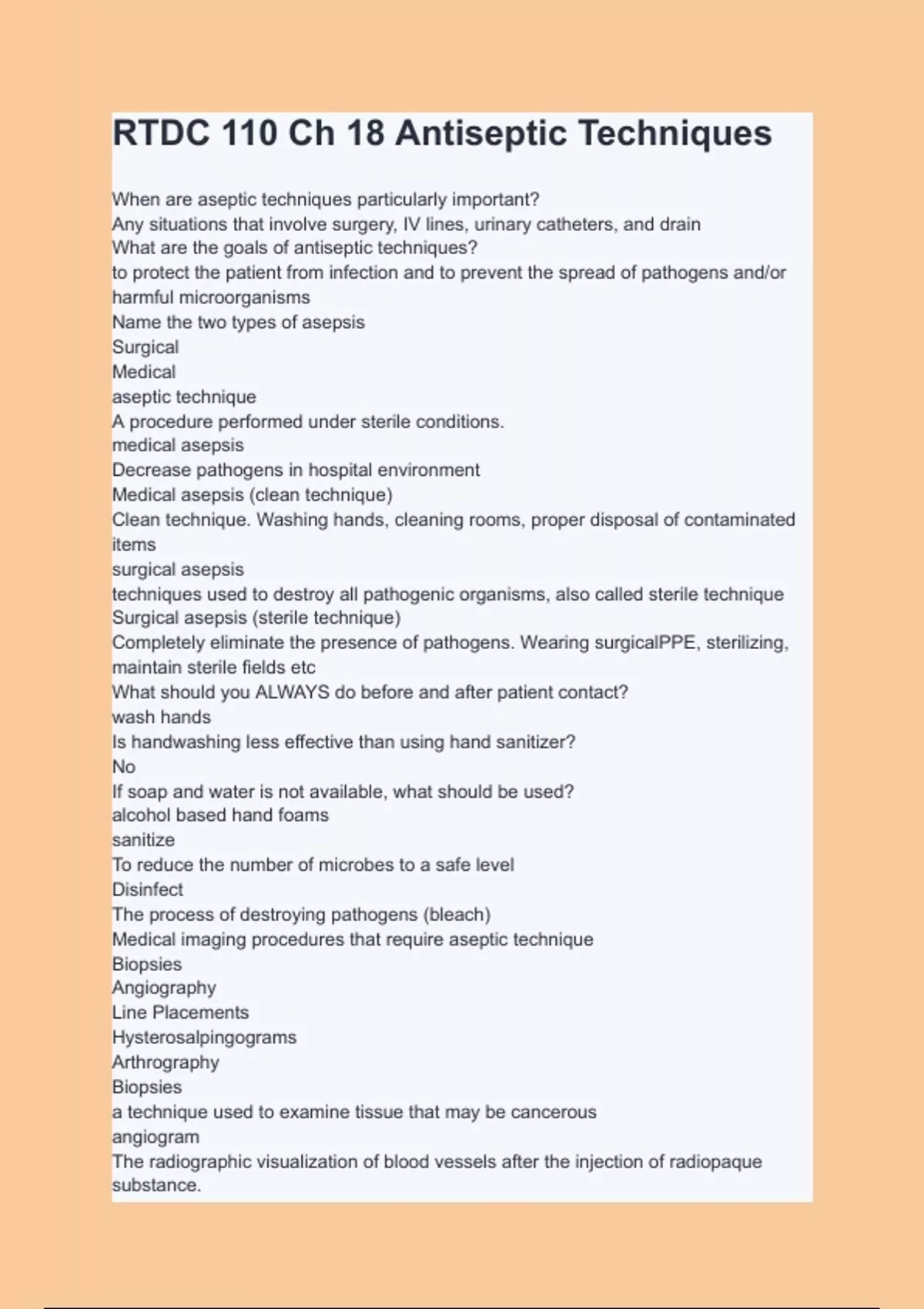 RTDC 110 Ch 18 Antiseptic Techniques

When are aseptic techniques particularly important?
Any situations that involve surgery, IV lines, urinary catheters, and drain
What are the goals of antiseptic techniques?
to protect the patient from infection and to prevent the spread of pathogens and/or harmful microorganisms
Name the two types of asepsis
Surgical
Medical
aseptic technique
A procedure performed under sterile conditions.
medical asepsis
Decrease pathogens in hospital environment
Medical asepsis (clean technique)
Clean technique. Washing hands, cleaning rooms, proper disposal of contaminated items
surgical asepsis
techniques used to destroy all pathogenic organisms, also called sterile technique
Surgical asepsis (sterile technique)
Completely eliminate the presence of pathogens. Wearing surgicalPPE, sterilizing, maintain sterile fields etc
What should you ALWAYS do before and after patient contact?
wash hands
Is handwashing less effective than using hand sanitizer?
No
If soap and water is not available, what should be used?
alcohol based hand foams
sanitize
To reduce the number of microbes to a safe level
Disinfect
The process of destroying pathogens (bleach)
Medical imaging procedures that require aseptic technique
Biopsies
Angiography
Line Placements
Hysterosalpingograms
Arthrography
Biopsies
a technique used to examine tissue that may be cancerous
angiogram
The radiographic visualization of blood vessels after the injection of radiopaque substance.